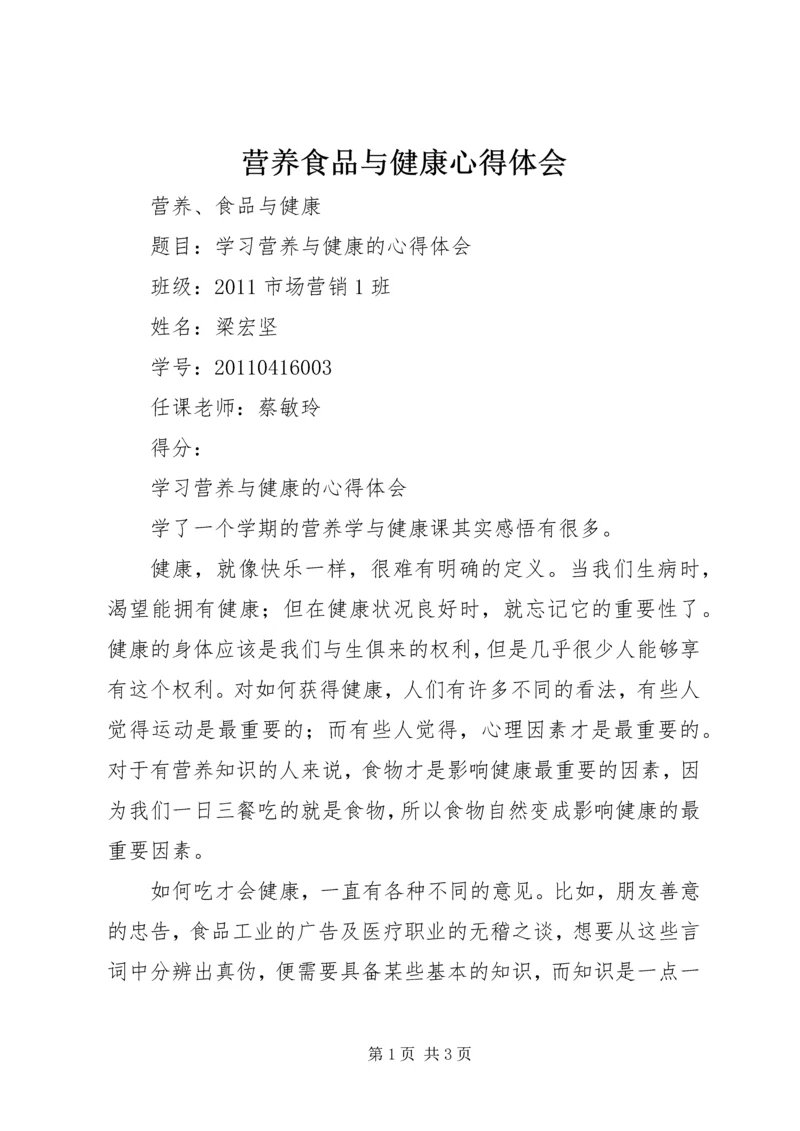 营养食品与健康心得体会

营养、食品与健康

题目：学习营养与健康的心得体会

班级：2011 市场营销 1 班

姓名：梁宏坚

学号：20110416003

任课老师：蔡敏玲

得分：

学习营养与健康的心得体会

学了一个学期的营养学与健康课其实感悟有很多。

健康，就像快乐一样，很难有明确的定义。当我们生病时，渴望能拥有健康；但在健康状况良好时，就忘记它的重要性了。健康的身体应该是我们与生俱来的权利，但是几乎很少人能够享有这个权利。对如何获得健康，人们有许多不同的看法，有些人觉得运动是最重要的；而有些人觉得，心理因素才是最重要的。对于有营养知识的人来说，食物才是影响健康最重要的因素，因为我们一日三餐吃的就是食物，所以食物自然变成影响健康的最重要因素。

如何吃才会健康，一直有各种不同的意见。比如，朋友善意的忠告，食品工业的广告及医疗职业的无稽之谈，想要从这些言词中分辨出真伪，便需要具备某些基本的知识，而知识是一点一

第 1 页 共 3 页